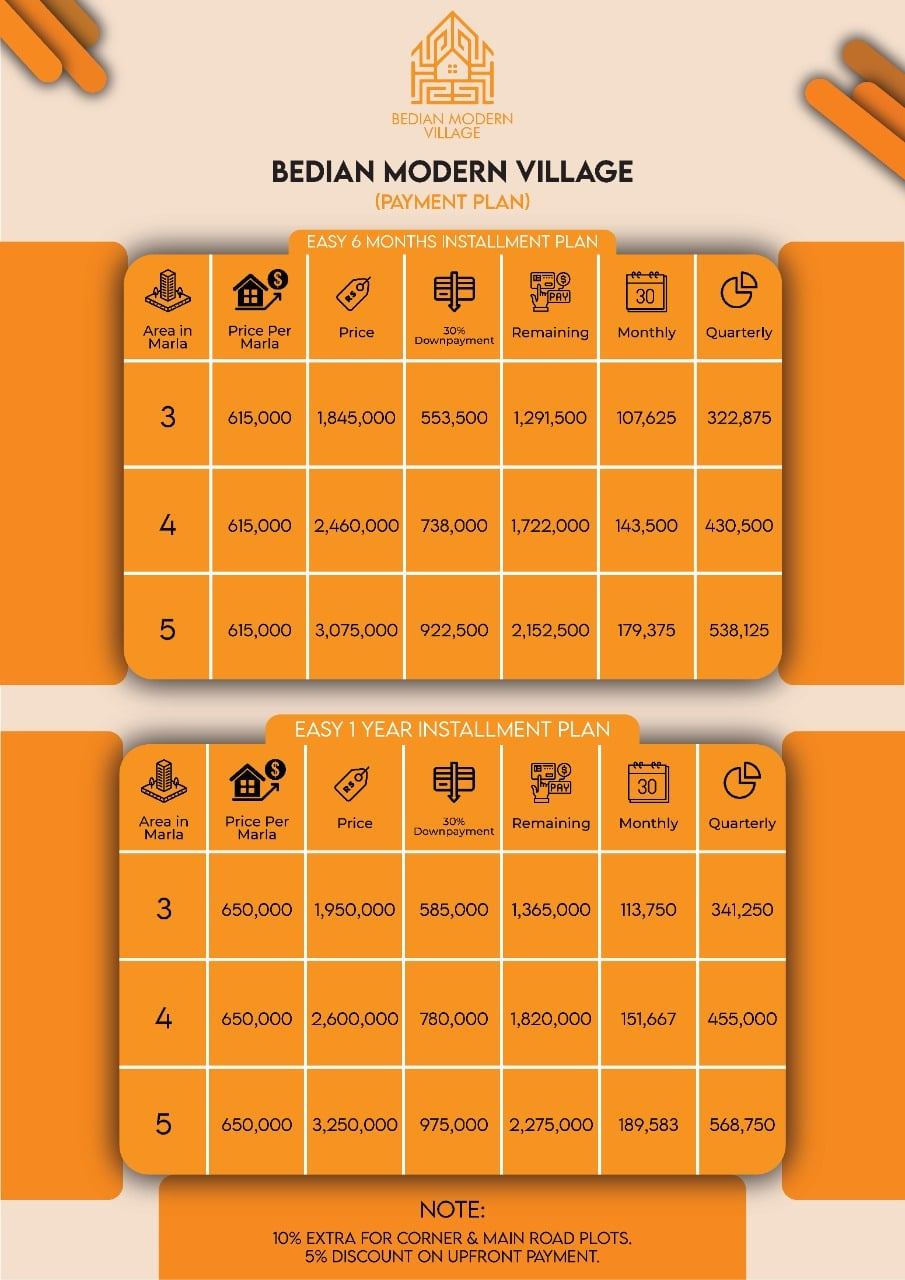 BEDIAN MODERN VILLAGE

BEDIAN MODERN VILLAGE
(PAYMENT PLAN)

EASY 6 MONTHS INSTALLMENT PLAN

| Area in Marla | Price Per Marla | Price | 30% Downpayment | Remaining | Monthly | Quarterly |
|---|---|---|---|---|---|---|
| 3 | 615,000 | 1,845,000 | 553,500 | 1,291,500 | 107,625 | 322,875 |
| 4 | 615,000 | 2,460,000 | 738,000 | 1,722,000 | 143,500 | 430,500 |
| 5 | 615,000 | 3,075,000 | 922,500 | 2,152,500 | 179,375 | 538,125 |

EASY 1 YEAR INSTALLMENT PLAN

| Area in Marla | Price Per Marla | Price | 30% Downpayment | Remaining | Monthly | Quarterly |
|---|---|---|---|---|---|---|
| 3 | 650,000 | 1,950,000 | 585,000 | 1,365,000 | 113,750 | 341,250 |
| 4 | 650,000 | 2,600,000 | 780,000 | 1,820,000 | 151,667 | 455,000 |
| 5 | 650,000 | 3,250,000 | 975,000 | 2,275,000 | 189,583 | 568,750 |

NOTE:
10% EXTRA FOR CORNER & MAIN ROAD PLOTS.
5% DISCOUNT ON UPFRONT PAYMENT.